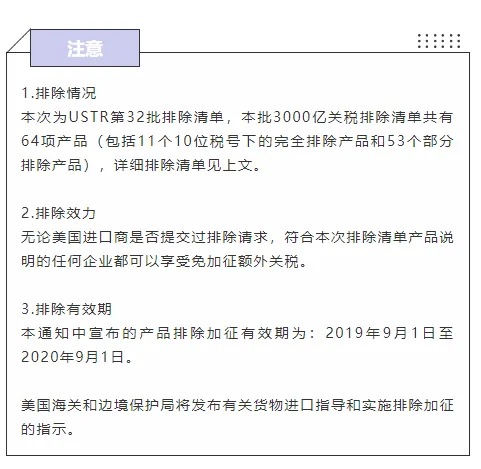 注意

1.排除情况
本次为USTR第32批排除清单，本批3000亿关税排除清单共有64项产品（包括11个10位税号下的完全排除产品和53个部分排除产品），详细排除清单见上文。

2.排除效力
无论美国进口商是否提交过排除请求，符合本次排除清单产品说明的任何企业都可以享受免加征额外关税。

3.排除有效期
本通知中宣布的产品排除加征有效期为：2019年9月1日至2020年9月1日。

美国海关和边境保护局将发布有关货物进口指导和实施排除加征的指示。